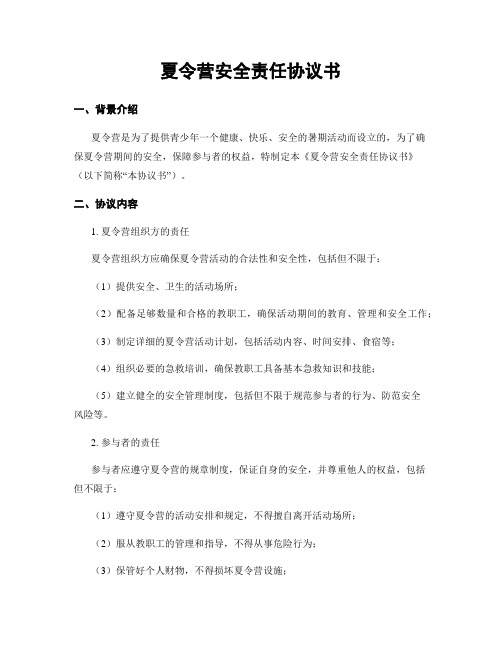 夏令营安全责任协议书

一、背景介绍

夏令营是为了提供青少年一个健康、快乐、安全的暑期活动而设立的，为了确保夏令营期间的安全，保障参与者的权益，特制定本《夏令营安全责任协议书》（以下简称“本协议书”）。

二、协议内容

1. 夏令营组织方的责任

夏令营组织方应确保夏令营活动的合法性和安全性，包括但不限于：

（1）提供安全、卫生的活动场所；

（2）配备足够数量和合格的教职工，确保活动期间的教育、管理和安全工作；

（3）制定详细的夏令营活动计划，包括活动内容、时间安排、食宿等；

（4）组织必要的急救培训，确保教职工具备基本急救知识和技能；

（5）建立健全的安全管理制度，包括但不限于规范参与者的行为、防范安全风险等。

2. 参与者的责任

参与者应遵守夏令营的规章制度，保证自身的安全，并尊重他人的权益，包括但不限于：

（1）遵守夏令营的活动安排和规定，不得擅自离开活动场所；

（2）服从教职工的管理和指导，不得从事危险行为；

（3）保管好个人财物，不得损坏夏令营设施；